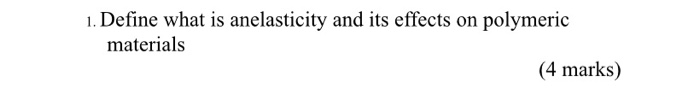 1. Define what is anelasticity and its effects on polymeric materials

(4 marks)